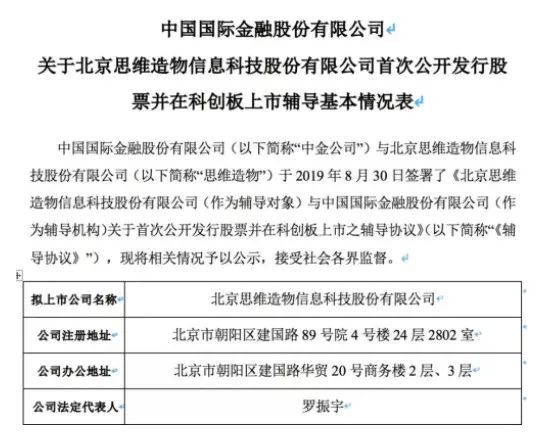 中国国际金融股份有限公司
关于北京思维造物信息科技股份有限公司首次公开发行股票并在科创板上市辅导基本情况表

中国国际金融股份有限公司（以下简称“中金公司”）与北京思维造物信息科技股份有限公司（以下简称“思维造物”）于 2019 年 8 月 30 日签署了《北京思维造物信息科技股份有限公司（作为辅导对象）与中国国际金融股份有限公司（作为辅导机构）关于首次公开发行股票并在科创板上市之辅导协议》（以下简称“《辅导协议》”），现将相关情况予以公示，接受社会各界监督。

| 拟上市公司名称 | 北京思维造物信息科技股份有限公司 |
|---|---|
| 公司注册地址 | 北京市朝阳区建国路 89 号院 4 号楼 24 层 2802 室 |
| 公司办公地址 | 北京市朝阳区建国路华贸 20 号商务楼 2 层、3 层 |
| 公司法定代表人 | 罗振宇 |